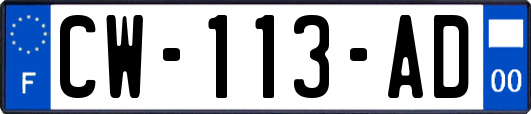 F
CW-113-AD
00